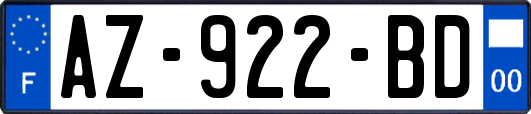 F

AZ-922-BD

00